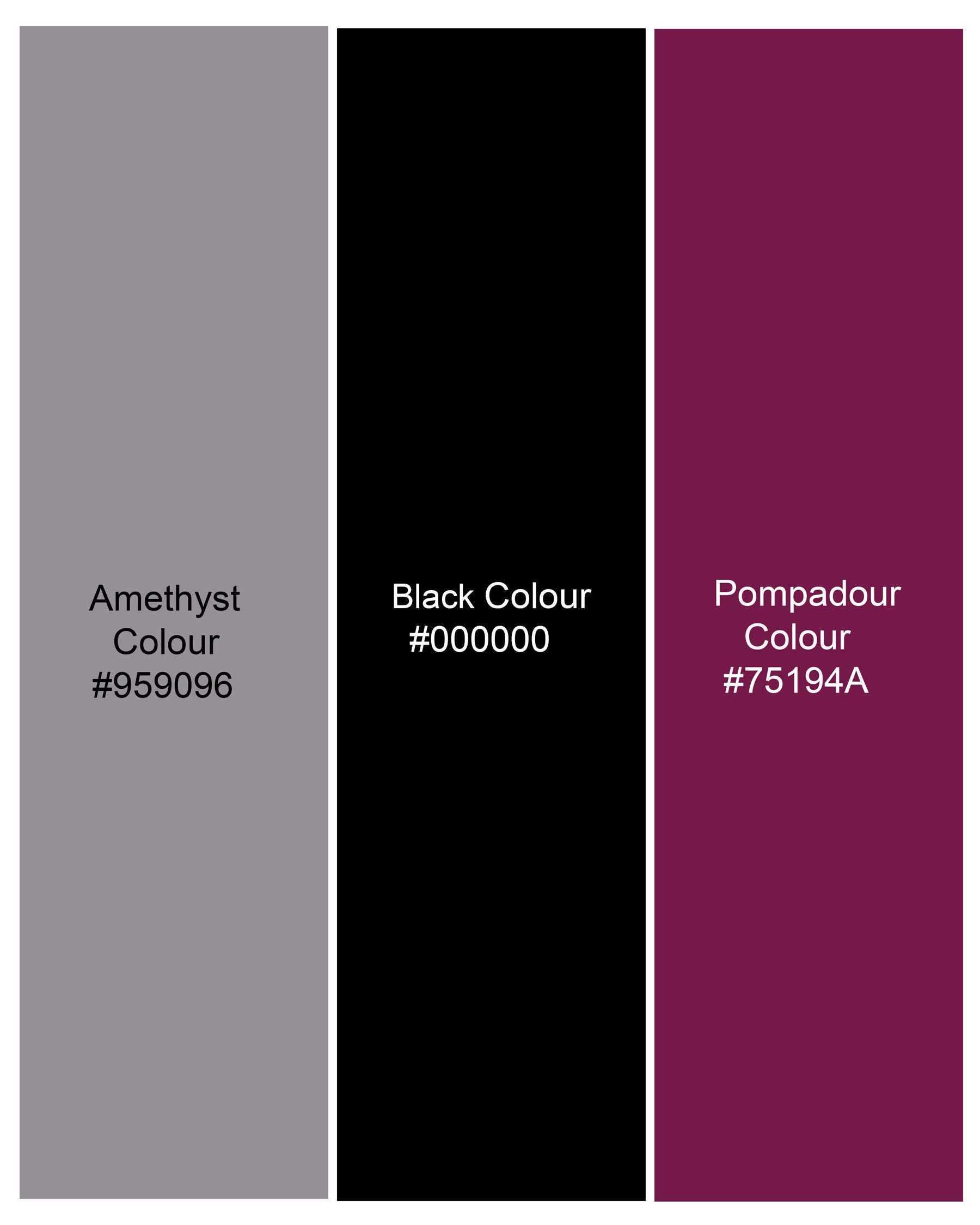 Amethyst
Colour
#959096

Black Colour
#000000

Pompadour
Colour
#75194A